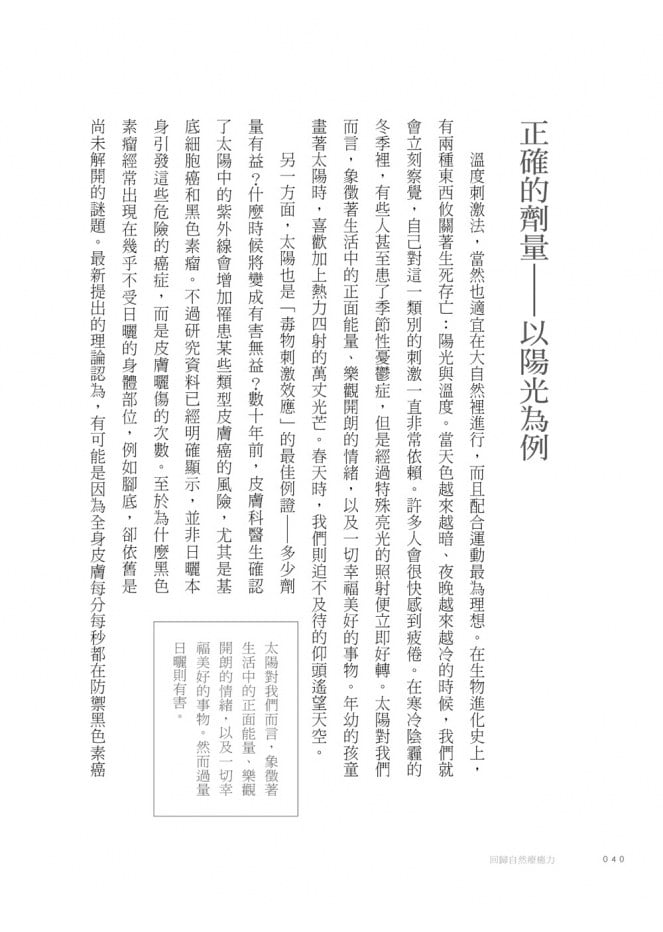 正確的劑量——以陽光為例

溫度刺激法，當然也適宜在大自然裡進行，而且配合運動最為理想。在生物進化史上，有兩種東西攸關著生死存亡：陽光與溫度。當天色越來越暗、夜晚越來越冷的時候，我們就會立刻察覺，自己對這一類別的刺激一直非常依賴。許多人會很快感到疲倦。在寒冷陰霾的冬季裡，有些人甚至患了季節性憂鬱症，但是經過特殊亮光的照射便立即好轉。太陽對我們而言，象徵著生活中的正面能量、樂觀開朗的情緒，以及一切幸福美好的事物。年幼的孩童畫著太陽時，喜歡加上熱力四射的萬丈光芒。春天時，我們則迫不及待的仰頭遙望天空。

另一方面，太陽也是「毒物刺激效應」的最佳例證——多少劑量有益？什麼時候將變成有害無益？數十年前，皮膚科醫生確認了太陽中的紫外線會增加罹患某些類型皮膚癌的風險，尤其是基底細胞癌和黑色素瘤。不過研究資料已經明確顯示，並非日曬本身引發這些危險的癌症，而是皮膚曬傷的次數。至於為什麼黑色素瘤經常出現在幾乎不受日曬的身體部位，例如腳底，卻依舊是尚未解開的謎題。最新提出的理論認為，有可能是因為全身皮膚每分每秒都在防禦黑色素癌

太陽對我們而言，象徵著生活中的正面能量、樂觀開朗的情緒，以及一切幸福美好的事物。然而過量日曬則有害。

回歸自然療癒力　040